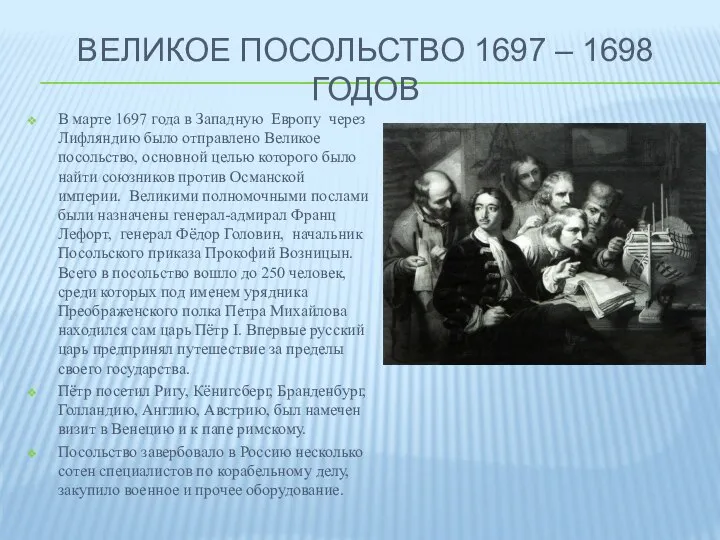 ВЕЛИКОЕ ПОСОЛЬСТВО 1697 – 1698 ГОДОВ

В марте 1697 года в Западную Европу через Лифляндию было отправлено Великое посольство, основной целью которого было найти союзников против Османской империи. Великими полномочными послами были назначены генерал-адмирал Франц Лефорт, генерал Фёдор Головин, начальник Посольского приказа Прокофий Возницын. Всего в посольство вошло до 250 человек, среди которых под именем урядника Преображенского полка Петра Михайлова находился сам царь Пётр I. Впервые русский царь предпринял путешествие за пределы своего государства.

Пётр посетил Ригу, Кёнигсберг, Бранденбург, Голландию, Англию, Австрию, был намечен визит в Венецию и к папе римскому.

Посольство завербовало в Россию несколько сотен специалистов по корабельному делу, закупило военное и прочее оборудование.